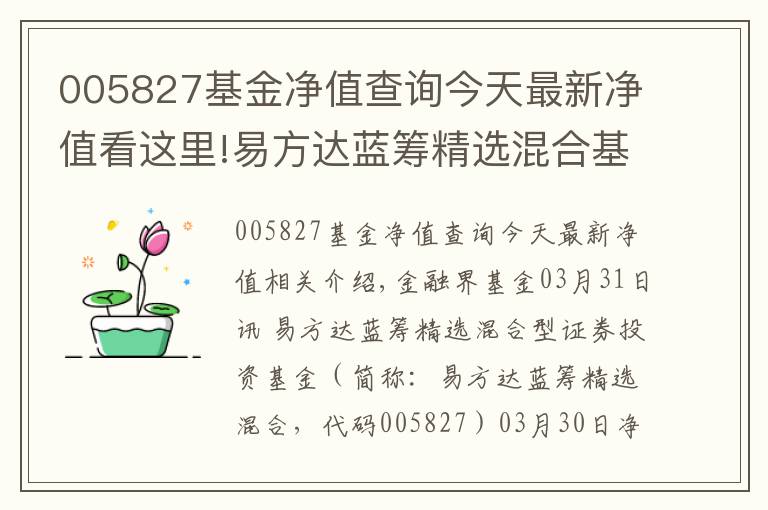 005827基金净值查询今天最新净值看这里!易方达蓝筹精选混合基

005827基金净值查询今天最新净值相关介绍,金融界基金03月31日讯 易方达蓝筹精选混合型证券投资基金（简称：易方达蓝筹精选混合，代码005827）03月30日净